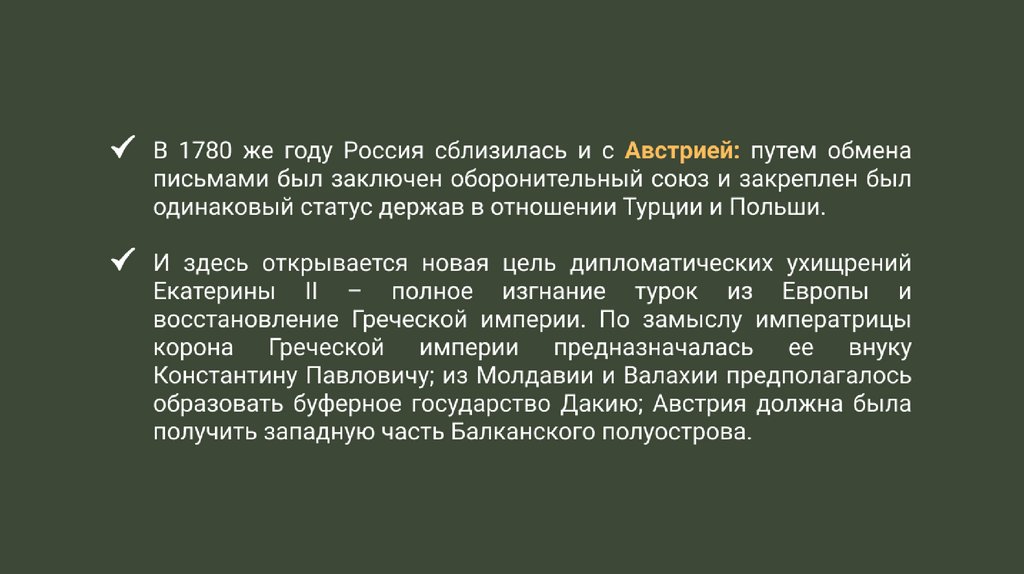 ✓ В 1780 же году Россия сблизилась и с Австрией: путем обмена письмами был заключен оборонительный союз и закреплен был одинаковый статус держав в отношении Турции и Польши.

✓ И здесь открывается новая цель дипломатических ухищрений Екатерины II – полное изгнание турок из Европы и восстановление Греческой империи. По замыслу императрицы корона Греческой империи предназначалась ее внуку Константину Павловичу; из Молдавии и Валахии предполагалось образовать буферное государство Дакию; Австрия должна была получить западную часть Балканского полуострова.